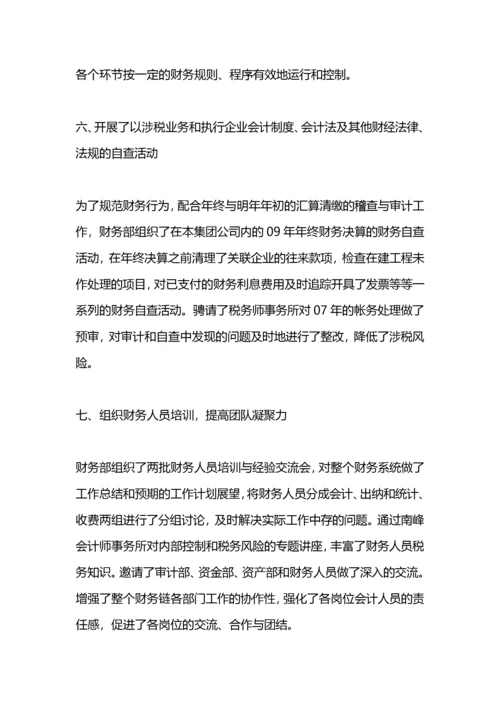 各个环节按一定的财务规则、程序有效地运行和控制。

六、开展了以涉税业务和执行企业会计制度、会计法及其他财经法律、法规的自查活动

为了规范财务行为，配合年终与明年年初的汇算清缴的稽查与审计工作，财务部组织了在本集团公司内的 09 年年终财务决算的财务自查活动，在年终决算之前清理了关联企业的往来款项，检查在建工程未作处理的项目，对已支付的财务利息费用及时追踪开具了发票等等一系列的财务自查活动。聘请了税务师事务所对 07 年的帐务处理做了预审，对审计和自查中发现的问题及时地进行了整改，降低了涉税风险。

七、组织财务人员培训，提高团队凝聚力

财务部组织了两批财务人员培训与经验交流会，对整个财务系统做了工作总结和预期的工作计划展望，将财务人员分成会计、出纳和统计、收费两组进行了分组讨论，及时解决实际工作中存的问题。通过南峰会计师事务所对内部控制和税务风险的专题讲座，丰富了财务人员税务知识。邀请了审计部、资金部、资产部和财务人员做了深入的交流。增强了整个财务链各部门工作的协作性，强化了各岗位会计人员的责任感，促进了各岗位的交流、合作与团结。